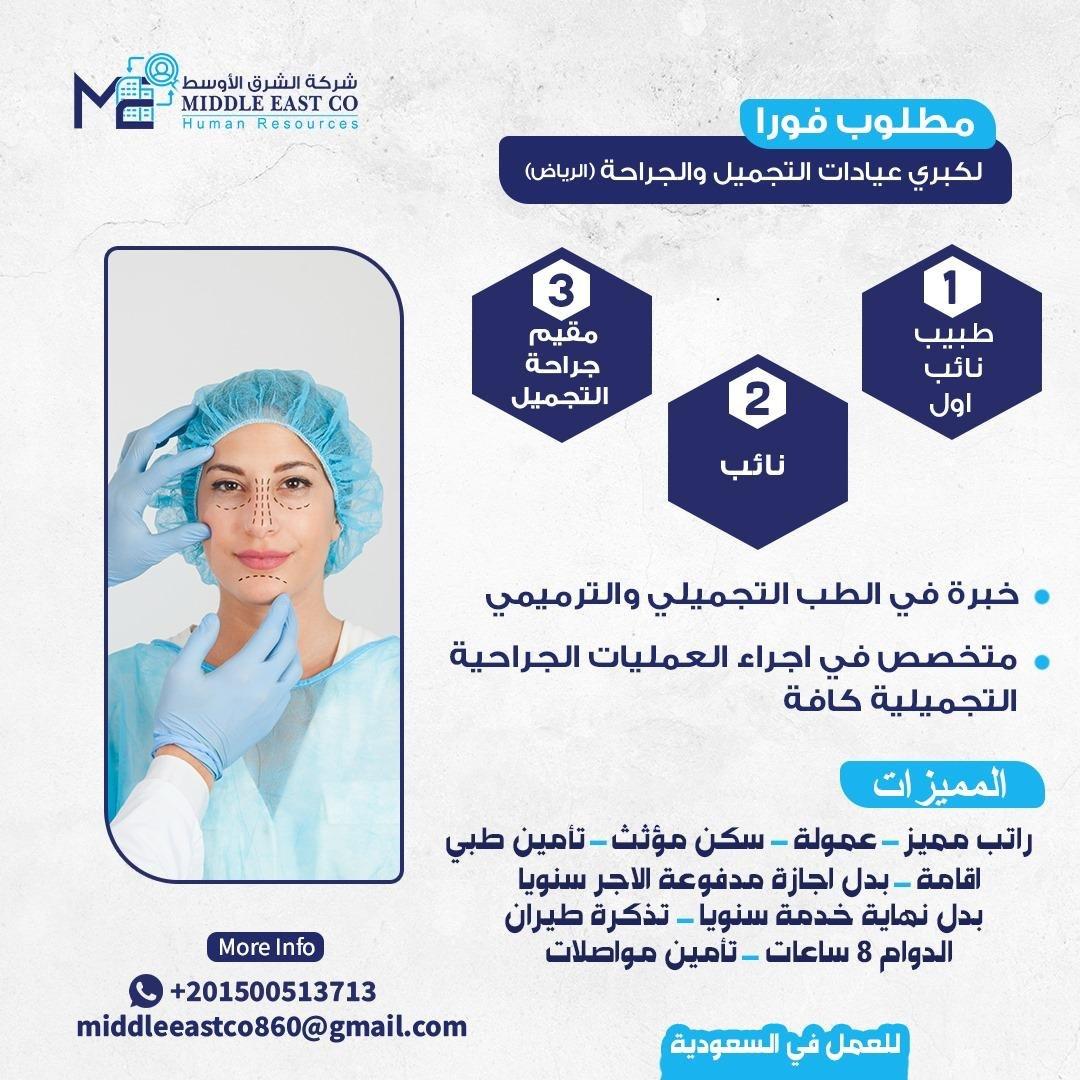 شركة الشرق الأوسط
MIDDLE EAST CO
Human Resources

مطلوب فورا
لكبري عيادات التجميل والجراحة (الرياض)

1
طبيب
نائب
اول

2
نائب

3
مقيم
جراحة
التجميل

• خبرة في الطب التجميلي والترميمي
• متخصص في اجراء العمليات الجراحية التجميلية كافة

المميزات
راتب مميز - عمولة - سكن مؤثث - تأمين طبي
اقامة - بدل اجازة مدفوعة الاجر سنويا
بدل نهاية خدمة سنويا - تذكرة طيران
الدوام 8 ساعات - تأمين مواصلات

More Info
+201500513713
middleeastco860@gmail.com

للعمل في السعودية